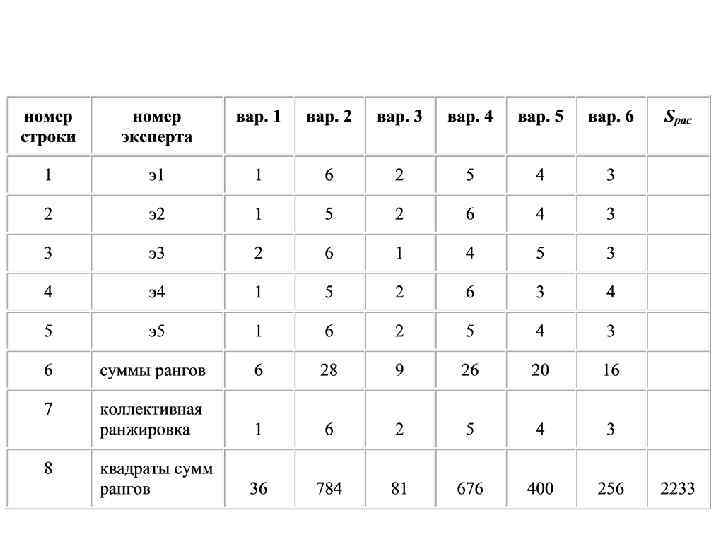 | номер строки | номер эксперта | вар. 1 | вар. 2 | вар. 3 | вар. 4 | вар. 5 | вар. 6 | $S_{рас}$ |
|---|---|---|---|---|---|---|---|---|
| 1 | э1 | 1 | 6 | 2 | 5 | 4 | 3 | |
| 2 | э2 | 1 | 5 | 2 | 6 | 4 | 3 | |
| 3 | э3 | 2 | 6 | 1 | 4 | 5 | 3 | |
| 4 | э4 | 1 | 5 | 2 | 6 | 3 | 4 | |
| 5 | э5 | 1 | 6 | 2 | 5 | 4 | 3 | |
| 6 | суммы рангов | 6 | 28 | 9 | 26 | 20 | 16 | |
| 7 | коллективная ранжировка | 1 | 6 | 2 | 5 | 4 | 3 | |
| 8 | квадраты сумм рангов | 36 | 784 | 81 | 676 | 400 | 256 | 2233 |